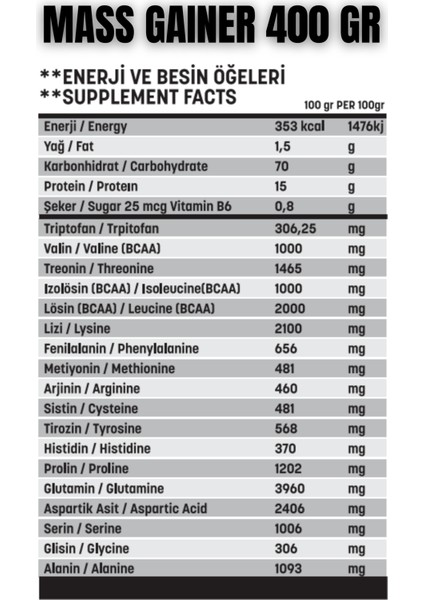 MASS GAINER 400 GR

**ENERJİ VE BESİN ÖĞELERİ
**SUPPLEMENT FACTS

100 gr PER 100gr

| | | |
|---|---|---|
| Enerji / Energy | 353 kcal | 1476kj |
| Yağ / Fat | 1,5 | g |
| Karbonhidrat / Carbohydrate | 70 | g |
| Protein / Proteın | 15 | g |
| Şeker / Sugar 25 mcg Vitamin B6 | 0,8 | g |
| Triptofan / Trpitofan | 306,25 | mg |
| Valin / Valine (BCAA) | 1000 | mg |
| Treonin / Threonine | 1465 | mg |
| Izolösin (BCAA) / Isoleucine(BCAA) | 1000 | mg |
| Lösin (BCAA) / Leucine (BCAA) | 2000 | mg |
| Lizi / Lysine | 2100 | mg |
| Fenilalanin / Phenylalanine | 656 | mg |
| Metiyonin / Methionine | 481 | mg |
| Arjinin / Arginine | 460 | mg |
| Sistin / Cysteine | 481 | mg |
| Tirozin / Tyrosine | 568 | mg |
| Histidin / Histidine | 370 | mg |
| Prolin / Proline | 1202 | mg |
| Glutamin / Glutamine | 3960 | mg |
| Aspartik Asit / Aspartic Acid | 2406 | mg |
| Serin / Serine | 1006 | mg |
| Glisin / Glycine | 306 | mg |
| Alanin / Alanine | 1093 | mg |